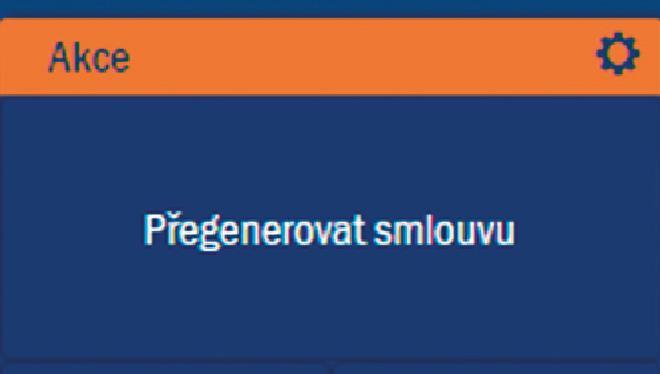 Akce

Přegenerovat smlouvu